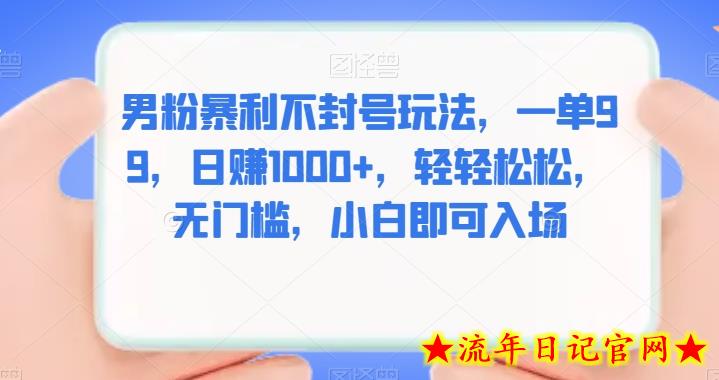 图怪兽

男粉暴利不封号玩法，一单99，日赚1000+，轻轻松松，无门槛，小白即可入场

★流年日记官网★